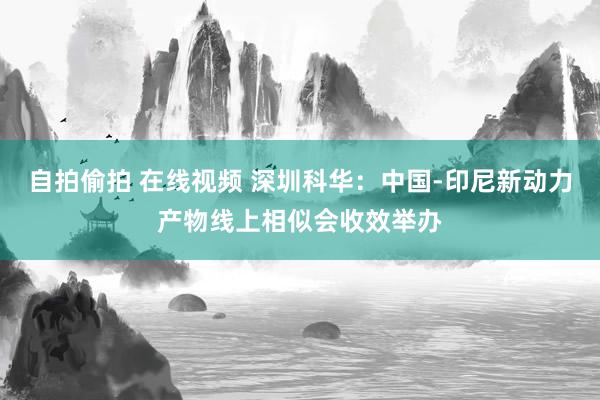 自拍偷拍 在线视频 深圳科华：中国-印尼新动力产物线上相似会收效举办